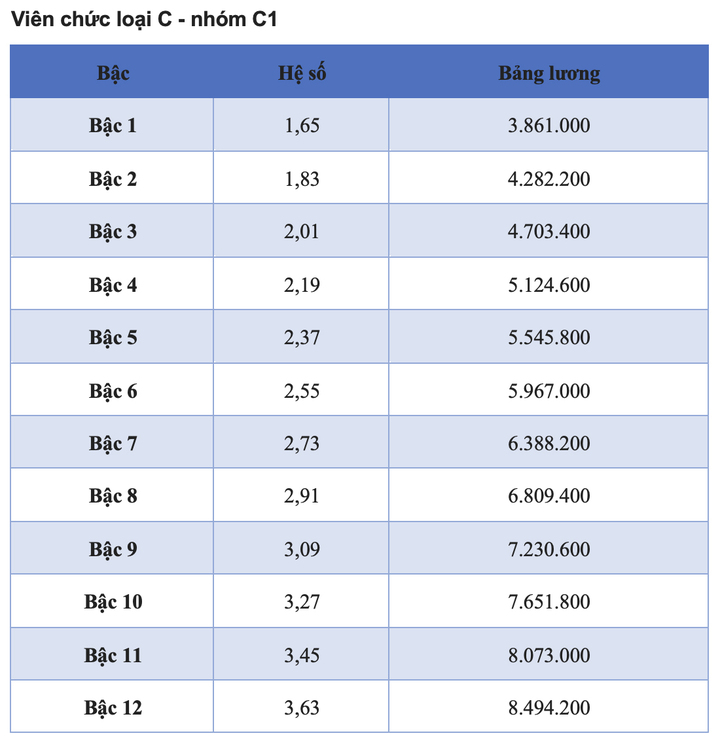 Viên chức loại C - nhóm C1

| Bậc | Hệ số | Bảng lương |
|---|---|---|
| Bậc 1 | 1,65 | 3.861.000 |
| Bậc 2 | 1,83 | 4.282.200 |
| Bậc 3 | 2,01 | 4.703.400 |
| Bậc 4 | 2,19 | 5.124.600 |
| Bậc 5 | 2,37 | 5.545.800 |
| Bậc 6 | 2,55 | 5.967.000 |
| Bậc 7 | 2,73 | 6.388.200 |
| Bậc 8 | 2,91 | 6.809.400 |
| Bậc 9 | 3,09 | 7.230.600 |
| Bậc 10 | 3,27 | 7.651.800 |
| Bậc 11 | 3,45 | 8.073.000 |
| Bậc 12 | 3,63 | 8.494.200 |